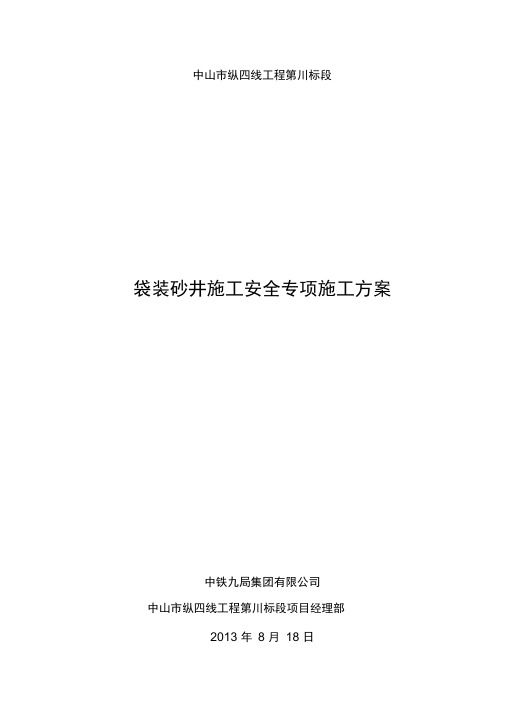 中山市纵四线工程第川标段

袋装砂井施工安全专项施工方案

中铁九局集团有限公司

中山市纵四线工程第川标段项目经理部

2013 年 8 月 18 日